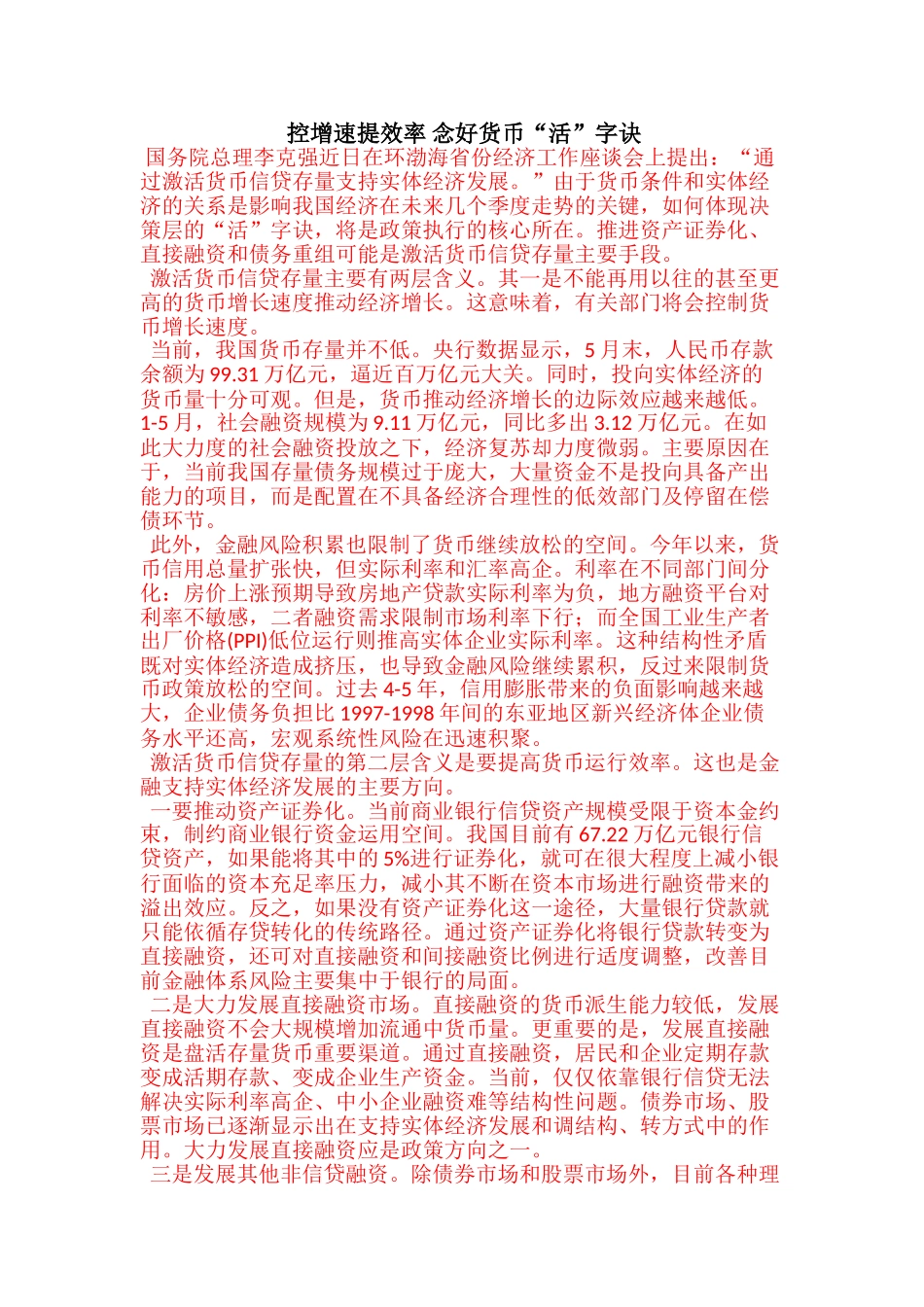 控增速提效率 念好货币“活”字诀

国务院总理李克强近日在环渤海省份经济工作座谈会上提出：“通过激活货币信贷存量支持实体经济发展。”由于货币条件和实体经济的关系是影响我国经济在未来几个季度走势的关键，如何体现决策层的“活”字诀，将是政策执行的核心所在。推进资产证券化、直接融资和债务重组可能是激活货币信贷存量主要手段。

激活货币信贷存量主要有两层含义。其一是不能再用以往的甚至更高的货币增长速度推动经济增长。这意味着，有关部门将会控制货币增长速度。

当前，我国货币存量并不低。央行数据显示，5月末，人民币存款余额为99.31万亿元，逼近百万亿元大关。同时，投向实体经济的货币量十分可观。但是，货币推动经济增长的边际效应越来越低。1-5月，社会融资规模为9.11万亿元，同比多出3.12万亿元。在如此大力度的社会融资投放之下，经济复苏却力度微弱。主要原因在于，当前我国存量债务规模过于庞大，大量资金不是投向具备产出能力的项目，而是配置在不具备经济合理性的低效部门及停留在偿债环节。

此外，金融风险积累也限制了货币继续放松的空间。今年以来，货币信用总量扩张快，但实际利率和汇率高企。利率在不同部门间分化：房价上涨预期导致房地产贷款实际利率为负，地方融资平台对利率不敏感，二者融资需求限制市场利率下行；而全国工业生产者出厂价格(PPI)低位运行则推高实体企业实际利率。这种结构性矛盾既对实体经济造成挤压，也导致金融风险继续累积，反过来限制货币政策放松的空间。过去4-5年，信用膨胀带来的负面影响越来越大，企业债务负担比1997-1998年间的东亚地区新兴经济体企业债务水平还高，宏观系统性风险在迅速积聚。

激活货币信贷存量的第二层含义是要提高货币运行效率。这也是金融支持实体经济发展的主要方向。

一要推动资产证券化。当前商业银行信贷资产规模受限于资本金约束，制约商业银行资金运用空间。我国目前有67.22万亿元银行信贷资产，如果能将其中的5%进行证券化，就可在很大程度上减小银行面临的资本充足率压力，减小其不断在资本市场进行融资带来的溢出效应。反之，如果没有资产证券化这一途径，大量银行贷款就只能依循存贷转化的传统路径。通过资产证券化将银行贷款转变为直接融资，还可对直接融资和间接融资比例进行适度调整，改善目前金融体系风险主要集中于银行的局面。

二是大力发展直接融资市场。直接融资的货币派生能力较低，发展直接融资不会大规模增加流通中货币量。更重要的是，发展直接融资是盘活存量货币重要渠道。通过直接融资，居民和企业定期存款变成活期存款、变成企业生产资金。当前，仅仅依靠银行信贷无法解决实际利率高企、中小企业融资难等结构性问题。债券市场、股票市场已逐渐显示出在支持实体经济发展和调结构、转方式中的作用。大力发展直接融资应是政策方向之一。

三是发展其他非信贷融资。除债券市场和股票市场外，目前各种理